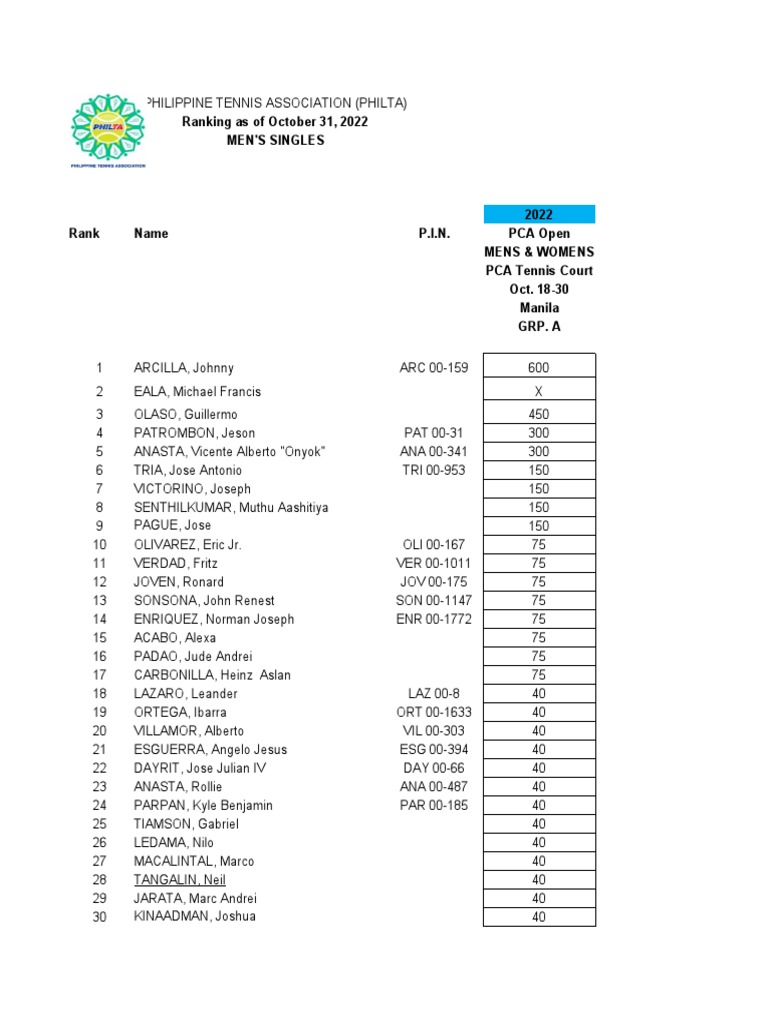 PHILTA
PHILIPPINE TENNIS ASSOCIATION

PHILIPPINE TENNIS ASSOCIATION (PHILTA)
Ranking as of October 31, 2022
MEN'S SINGLES

| Rank | Name | P.I.N. | 2022 PCA Open MENS & WOMENS PCA Tennis Court Oct. 18-30 Manila GRP. A |
|---|---|---|---|
| 1 | ARCILLA, Johnny | ARC 00-159 | 600 |
| 2 | EALA, Michael Francis | | X |
| 3 | OLASO, Guillermo | | 450 |
| 4 | PATROMBON, Jeson | PAT 00-31 | 300 |
| 5 | ANASTA, Vicente Alberto "Onyok" | ANA 00-341 | 300 |
| 6 | TRIA, Jose Antonio | TRI 00-953 | 150 |
| 7 | VICTORINO, Joseph | | 150 |
| 8 | SENTHILKUMAR, Muthu Aashitiya | | 150 |
| 9 | PAGUE, Jose | | 150 |
| 10 | OLIVAREZ, Eric Jr. | OLI 00-167 | 75 |
| 11 | VERDAD, Fritz | VER 00-1011 | 75 |
| 12 | JOVEN, Ronard | JOV 00-175 | 75 |
| 13 | SONSONA, John Renest | SON 00-1147 | 75 |
| 14 | ENRIQUEZ, Norman Joseph | ENR 00-1772 | 75 |
| 15 | ACABO, Alexa | | 75 |
| 16 | PADAO, Jude Andrei | | 75 |
| 17 | CARBONILLA, Heinz Aslan | | 75 |
| 18 | LAZARO, Leander | LAZ 00-8 | 40 |
| 19 | ORTEGA, Ibarra | ORT 00-1633 | 40 |
| 20 | VILLAMOR, Alberto | VIL 00-303 | 40 |
| 21 | ESGUERRA, Angelo Jesus | ESG 00-394 | 40 |
| 22 | DAYRIT, Jose Julian IV | DAY 00-66 | 40 |
| 23 | ANASTA, Rollie | ANA 00-487 | 40 |
| 24 | PARPAN, Kyle Benjamin | PAR 00-185 | 40 |
| 25 | TIAMSON, Gabriel | | 40 |
| 26 | LEDAMA, Nilo | | 40 |
| 27 | MACALINTAL, Marco | | 40 |
| 28 | TANGALIN, Neil | | 40 |
| 29 | JARATA, Marc Andrei | | 40 |
| 30 | KINAADMAN, Joshua | | 40 |